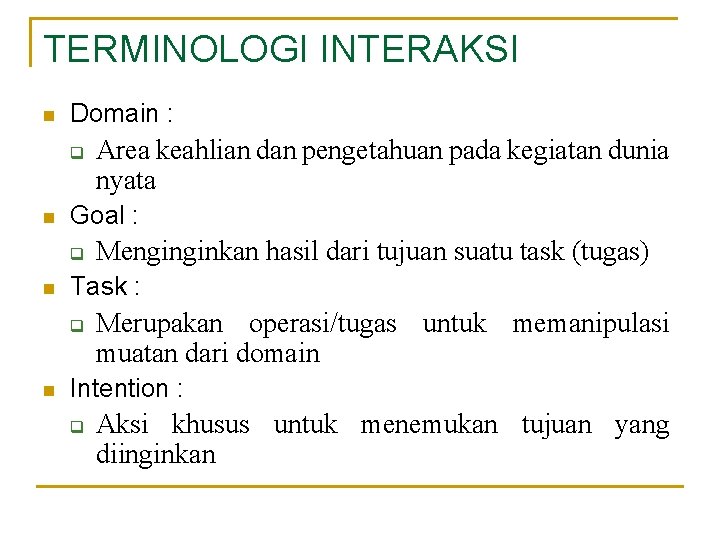 TERMINOLOGI INTERAKSI

Domain :
Area keahlian dan pengetahuan pada kegiatan dunia nyata

Goal :
Menginginkan hasil dari tujuan suatu task (tugas)

Task :
Merupakan operasi/tugas untuk memanipulasi muatan dari domain

Intention :
Aksi khusus untuk menemukan tujuan yang diinginkan